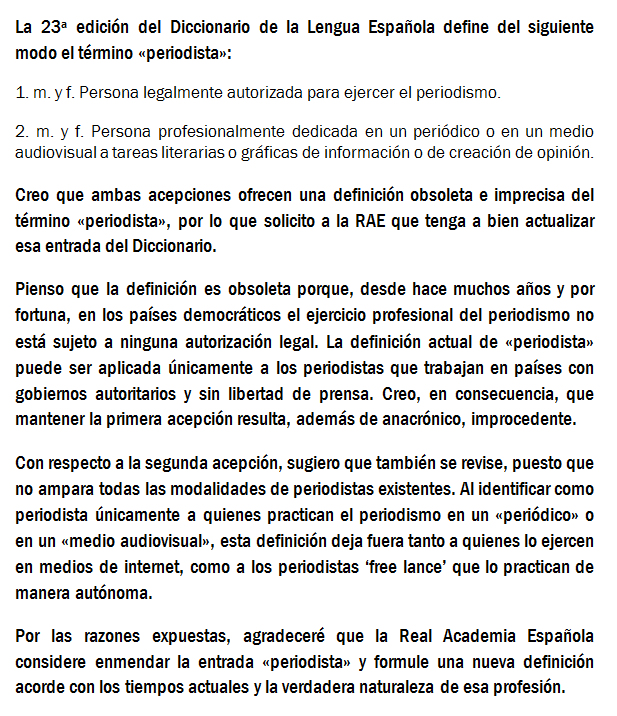 La 23ª edición del Diccionario de la Lengua Española define del siguiente modo el término «periodista»:

1. m. y f. Persona legalmente autorizada para ejercer el periodismo.

2. m. y f. Persona profesionalmente dedicada en un periódico o en un medio audiovisual a tareas literarias o gráficas de información o de creación de opinión.

Creo que ambas acepciones ofrecen una definición obsoleta e imprecisa del término «periodista», por lo que solicito a la RAE que tenga a bien actualizar esa entrada del Diccionario.

Pienso que la definición es obsoleta porque, desde hace muchos años y por fortuna, en los países democráticos el ejercicio profesional del periodismo no está sujeto a ninguna autorización legal. La definición actual de «periodista» puede ser aplicada únicamente a los periodistas que trabajan en países con gobiernos autoritarios y sin libertad de prensa. Creo, en consecuencia, que mantener la primera acepción resulta, además de anacrónico, improcedente.

Con respecto a la segunda acepción, sugiero que también se revise, puesto que no ampara todas las modalidades de periodistas existentes. Al identificar como periodista únicamente a quienes practican el periodismo en un «periódico» o en un «medio audiovisual», esta definición deja fuera tanto a quienes lo ejercen en medios de internet, como a los periodistas 'free lance' que lo practican de manera autónoma.

Por las razones expuestas, agradeceré que la Real Academia Española considere enmendar la entrada «periodista» y formule una nueva definición acorde con los tiempos actuales y la verdadera naturaleza de esa profesión.